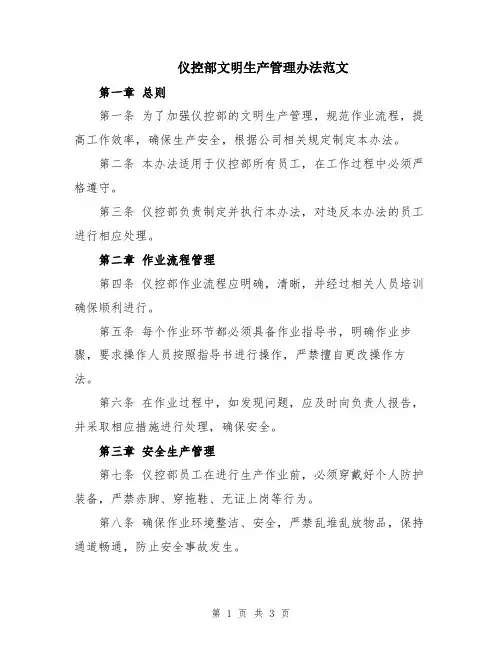 仪控部文明生产管理办法范文

第一章 总则

第一条 为了加强仪控部的文明生产管理，规范作业流程，提高工作效率，确保生产安全，根据公司相关规定制定本办法。

第二条 本办法适用于仪控部所有员工，在工作过程中必须严格遵守。

第三条 仪控部负责制定并执行本办法，对违反本办法的员工进行相应处理。

第二章 作业流程管理

第四条 仪控部作业流程应明确，清晰，并经过相关人员培训确保顺利进行。

第五条 每个作业环节都必须具备作业指导书，明确作业步骤，要求操作人员按照指导书进行操作，严禁擅自更改操作方法。

第六条 在作业过程中，如发现问题，应及时向负责人报告，并采取相应措施进行处理，确保安全。

第三章 安全生产管理

第七条 仪控部员工在进行生产作业前，必须穿戴好个人防护装备，严禁赤脚、穿拖鞋、无证上岗等行为。

第八条 确保作业环境整洁、安全，严禁乱堆乱放物品，保持通道畅通，防止安全事故发生。

第 1 页 共 3 页